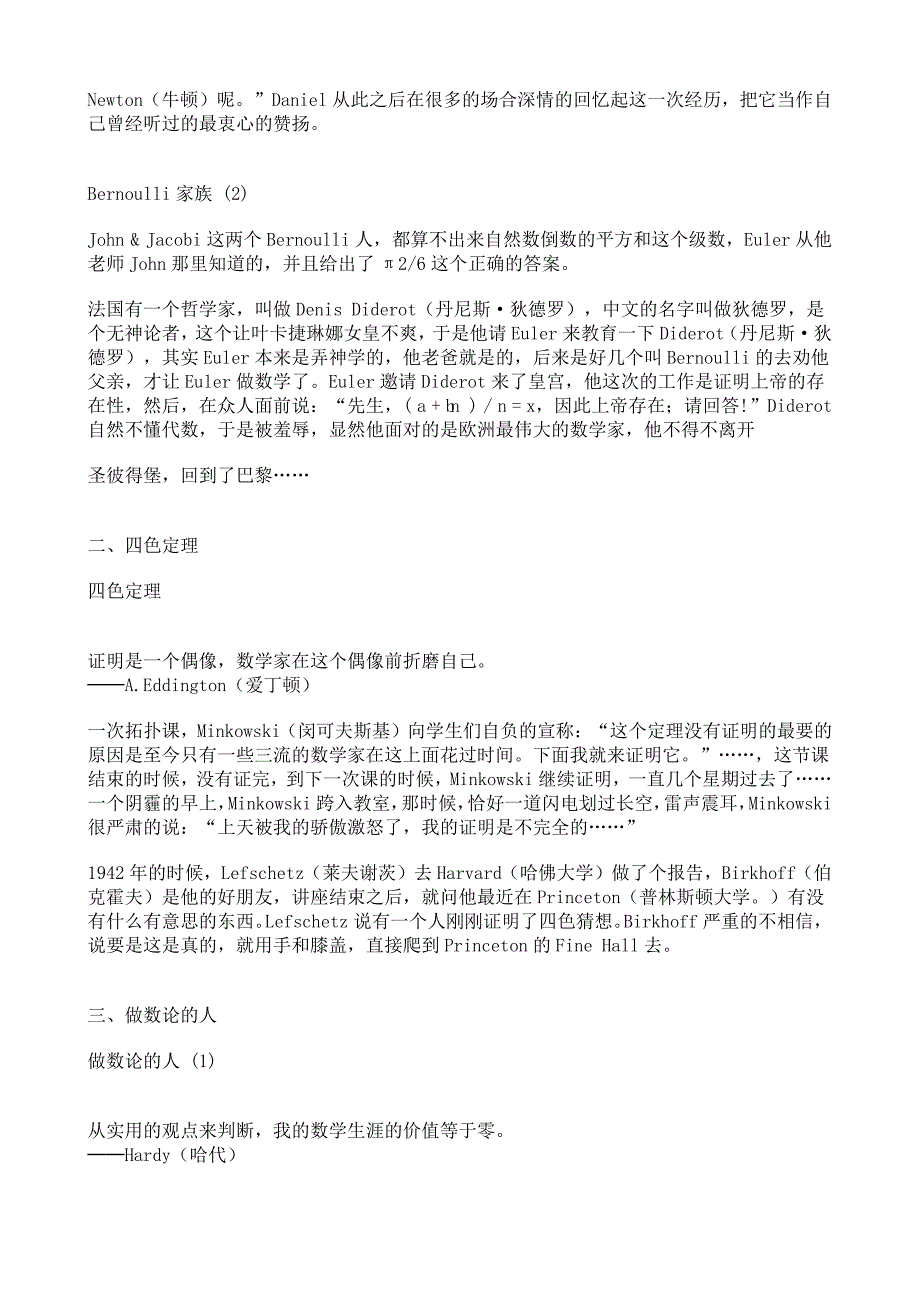 Newton（牛顿）呢。”Daniel 从此之后在很多的场合深情的回忆起这一次经历，把它当作自己曾经听过的最衷心的赞扬。

Bernoulli 家族 (2)

John & Jacobi 这两个 Bernoulli 人，都算不出来自然数倒数的平方和这个级数，Euler 从他老师 John 那里知道的，并且给出了 π2/6 这个正确的答案。

法国有一个哲学家，叫做 Denis Diderot（丹尼斯·狄德罗），中文的名字叫做狄德罗，是个无神论者，这个让叶卡捷琳娜女皇不爽，于是他请 Euler 来教育一下 Diderot（丹尼斯·狄德罗），其实 Euler 本来是弄神学的，他老爸就是的，后来是好几个叫 Bernoulli 的去劝他父亲，才让 Euler 做数学了。Euler 邀请 Diderot 来了皇宫，他这次的工作是证明上帝的存在性，然后，在众人面前说：“先生，( a + bn ) / n = x，因此上帝存在；请回答!”Diderot 自然不懂代数，于是被羞辱，显然他面对的是欧洲最伟大的数学家，他不得不离开

圣彼得堡，回到了巴黎……

二、四色定理

四色定理

证明是一个偶像，数学家在这个偶像前折磨自己。
——A.Eddington（爱丁顿）

一次拓扑课，Minkowski（闵可夫斯基）向学生们自负的宣称：“这个定理没有证明的最要的原因是至今只有一些三流的数学家在这上面花过时间。下面我就来证明它。”……，这节课结束的时候，没有证完，到下一次课的时候，Minkowski 继续证明，一直几个星期过去了……一个阴霾的早上，Minkowski 跨入教室，那时候，恰好一道闪电划过长空，雷声震耳，Minkowski 很严肃的说：“上天被我的骄傲激怒了，我的证明是不完全的……”

1942 年的时候，Lefschetz（莱夫谢茨）去 Harvard（哈佛大学）做了个报告，Birkhoff（伯克霍夫）是他的好朋友，讲座结束之后，就问他最近在 Princeton（普林斯顿大学。）有没有什么有意思的东西。Lefschetz 说有一个人刚刚证明了四色猜想。Birkhoff 严重的不相信，说要是这是真的，就用手和膝盖，直接爬到 Princeton 的 Fine Hall 去。

三、做数论的人

做数论的人 (1)

从实用的观点来判断，我的数学生涯的价值等于零。
——Hardy（哈代）